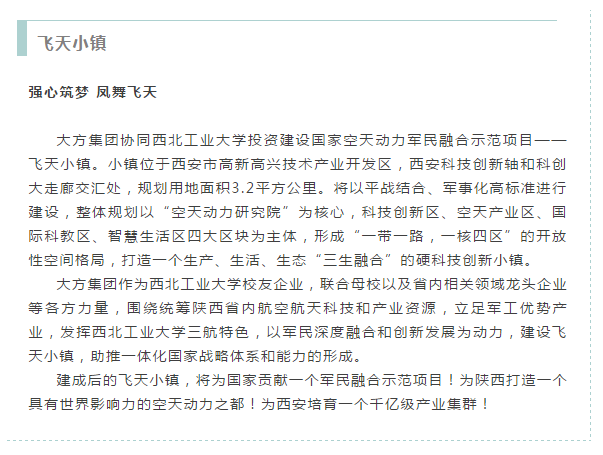 飞天小镇

强心筑梦 凤舞飞天

大方集团协同西北工业大学投资建设国家空天动力军民融合示范项目——飞天小镇。小镇位于西安市高新高兴技术产业开发区，西安科技创新轴和科创大走廊交汇处，规划用地面积3.2平方公里。将以平战结合、军事化高标准进行建设，整体规划以“空天动力研究院”为核心，科技创新区、空天产业区、国际科教区、智慧生活区四大区块为主体，形成“一带一路，一核四区”的开放性空间格局，打造一个生产、生活、生态“三生融合”的硬科技创新小镇。

大方集团作为西北工业大学校友企业，联合母校以及省内相关领域龙头企业等各方力量，围绕统筹陕西省内航空航天科技和产业资源，立足军工优势产业，发挥西北工业大学三航特色，以军民深度融合和创新发展为动力，建设飞天小镇，助推一体化国家战略体系和能力的形成。

建成后的飞天小镇，将为国家贡献一个军民融合示范项目！为陕西打造一个具有世界影响力的空天动力之都！为西安培育一个千亿级产业集群！